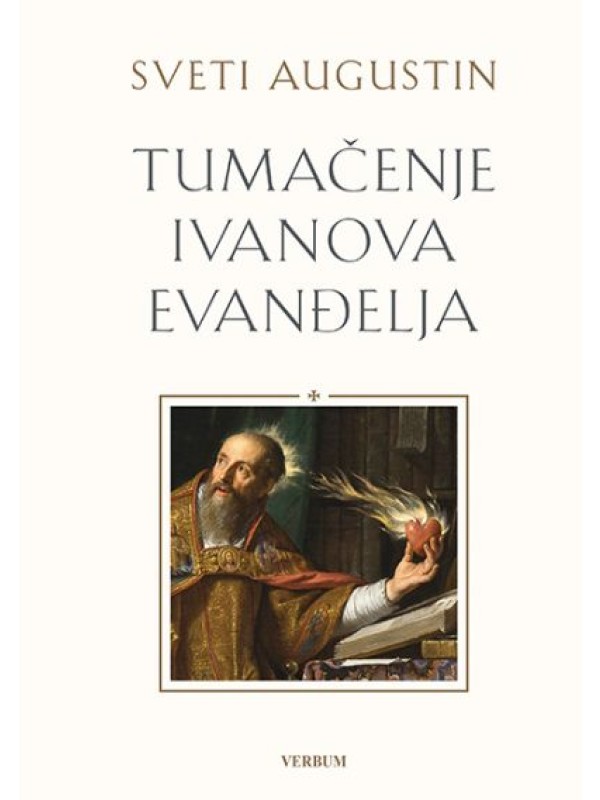 SVETI AUGUSTIN

TUMAČENJE IVANOVA EVANĐELJA

VERBUM